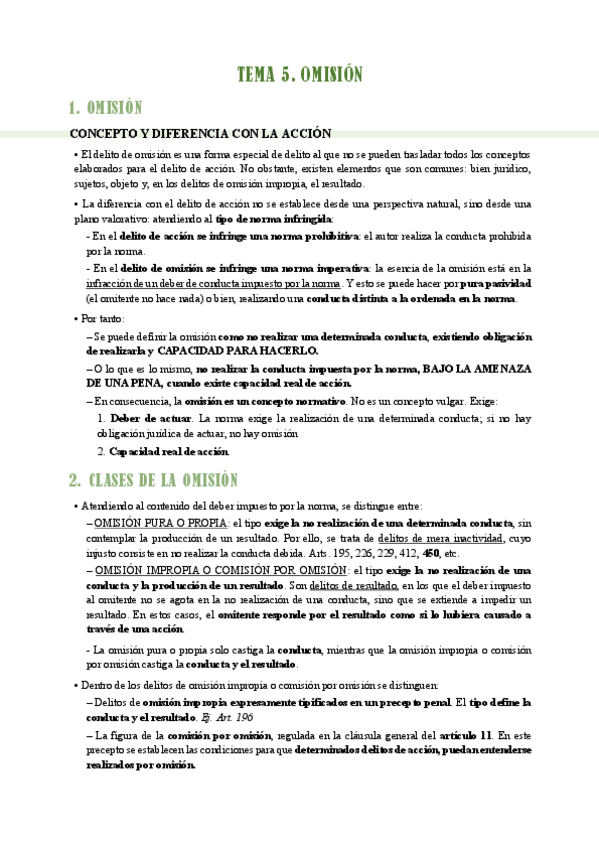 TEMA 5. OMISIÓN

1. OMISIÓN

CONCEPTO Y DIFERENCIA CON LA ACCIÓN

• El delito de omisión es una forma especial de delito al que no se pueden trasladar todos los conceptos elaborados para el delito de acción. No obstante, existen elementos que son comunes: bien jurídico, sujetos, objeto y, en los delitos de omisión impropia, el resultado.

• La diferencia con el delito de acción no se establece desde una perspectiva natural, sino desde una plano valorativo: atendiendo al tipo de norma infringida:

- En el delito de acción se infringe una norma prohibitiva: el autor realiza la conducta prohibida por la norma.

- En el delito de omisión se infringe una norma imperativa: la esencia de la omisión está en la infracción de un deber de conducta impuesto por la norma. Y esto se puede hacer por pura pasividad (el omitente no hace nada) o bien, realizando una conducta distinta a la ordenada en la norma.

• Por tanto:

– Se puede definir la omisión como no realizar una determinada conducta, existiendo obligación de realizarla y CAPACIDAD PARA HACERLO.

– O lo que es lo mismo, no realizar la conducta impuesta por la norma, BAJO LA AMENAZA DE UNA PENA, cuando existe capacidad real de acción.

– En consecuencia, la omisión es un concepto normativo. No es un concepto vulgar. Exige:

1. Deber de actuar. La norma exige la realización de una determinada conducta; si no hay obligación jurídica de actuar, no hay omisión

2. Capacidad real de acción.

2. CLASES DE LA OMISIÓN

• Atendiendo al contenido del deber impuesto por la norma, se distingue entre:

– OMISIÓN PURA O PROPIA: el tipo exige la no realización de una determinada conducta, sin contemplar la producción de un resultado. Por ello, se trata de delitos de mera inactividad, cuyo injusto consiste en no realizar la conducta debida. Arts. 195, 226, 229, 412, 450, etc.

– OMISIÓN IMPROPIA O COMISIÓN POR OMISIÓN: el tipo exige la no realización de una conducta y la producción de un resultado. Son delitos de resultado, en los que el deber impuesto al omitente no se agota en la no realización de una conducta, sino que se extiende a impedir un resultado. En estos casos, el omitente responde por el resultado como si lo hubiera causado a través de una acción.

- La omisión pura o propia solo castiga la conducta, mientras que la omisión impropia o comisión por omisión castiga la conducta y el resultado.

• Dentro de los delitos de omisión impropia o comisión por omisión se distinguen:

– Delitos de omisión impropia expresamente tipificados en un precepto penal. El tipo define la conducta y el resultado. Ej. Art. 196

– La figura de la comisión por omisión, regulada en la cláusula general del artículo 11. En este precepto se establecen las condiciones para que determinados delitos de acción, puedan entenderse realizados por omisión.